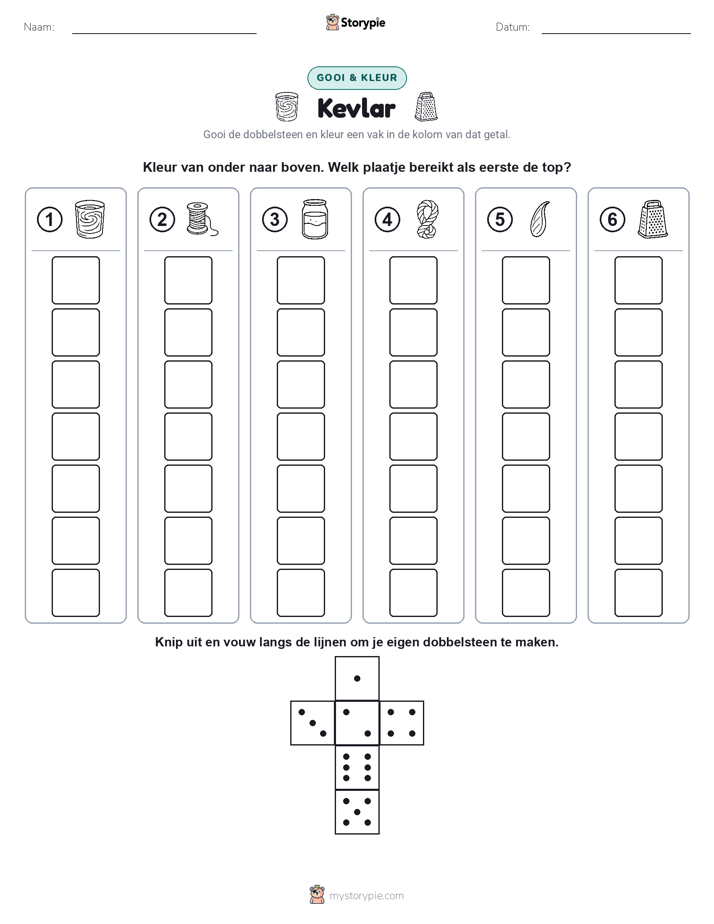 Naam:

Storypie

Datum:

GOOI & KLEUR

Kevlar

Gooi de dobbelsteen en kleur een vak in de kolom van dat getal.

Kleur van onder naar boven. Welk plaatje bereikt als eerste de top?

1

2

3

4

5

6

Knip uit en vouw langs de lijnen om je eigen dobbelsteen te maken.

mystorypie.com